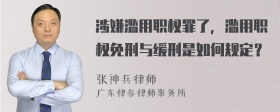 涉嫌滥用职权罪了，滥用职权免刑与缓刑是如何规定？

张神兵律师
广东律参律师事务所